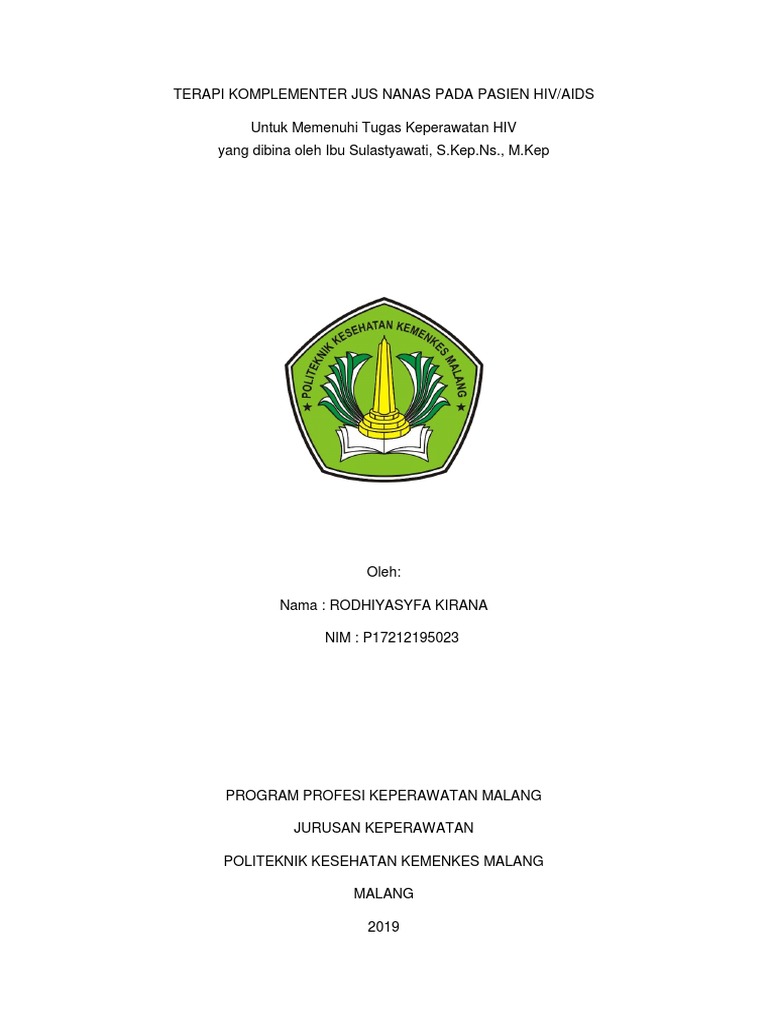 TERAPI KOMPLEMENTER JUS NANAS PADA PASIEN HIV/AIDS

Untuk Memenuhi Tugas Keperawatan HIV
yang dibina oleh Ibu Sulastyawati, S.Kep.Ns., M.Kep

POLITEKNIK KESEHATAN KEMENKES MALANG

Oleh:

Nama : RODHIYASYFA KIRANA

NIM : P17212195023

PROGRAM PROFESI KEPERAWATAN MALANG

JURUSAN KEPERAWATAN

POLITEKNIK KESEHATAN KEMENKES MALANG

MALANG

2019